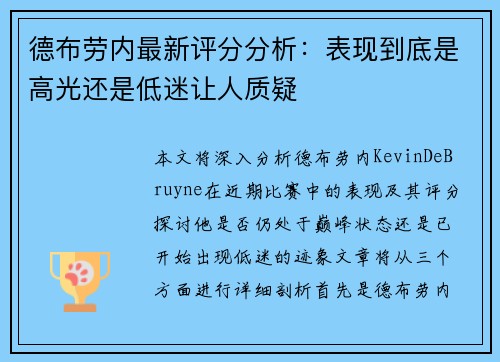 德布劳内最新评分分析：表现到底是高光还是低迷让人质疑

本文将深入分析德布劳内KevinDeBruyne在近期比赛中的表现及其评分探讨他是否仍处于巅峰状态还是已开始出现低迷的迹象文章将从三个方面进行详细剖析首先是德布劳内